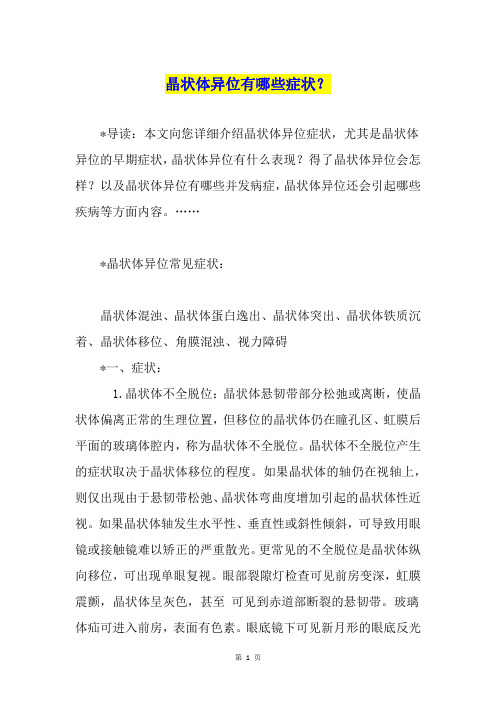 晶状体异位有哪些症状？

*导读：本文向您详细介绍晶状体异位症状，尤其是晶状体异位的早期症状，晶状体异位有什么表现？得了晶状体异位会怎样？以及晶状体异位有哪些并发病症，晶状体异位还会引起哪些疾病等方面内容。……

*晶状体异位常见症状：

晶状体混浊、晶状体蛋白逸出、晶状体突出、晶状体铁质沉着、晶状体移位、角膜混浊、视力障碍

*一、症状：

1.晶状体不全脱位：晶状体悬韧带部分松弛或离断，使晶状体偏离正常的生理位置，但移位的晶状体仍在瞳孔区、虹膜后平面的玻璃体腔内，称为晶状体不全脱位。晶状体不全脱位产生的症状取决于晶状体移位的程度。如果晶状体的轴仍在视轴上，则仅出现由于悬韧带松弛、晶状体弯曲度增加引起的晶状体性近视。如果晶状体轴发生水平性、垂直性或斜性倾斜，可导致用眼镜或接触镜难以矫正的严重散光。更常见的不全脱位是晶状体纵向移位，可出现单眼复视。眼部裂隙灯检查可见前房变深，虹膜震颤，晶状体呈灰色，甚至 可见到赤道部断裂的悬韧带。玻璃体疝可进入前房，表面有色素。眼底镜下可见新月形的眼底反光

第 1 页